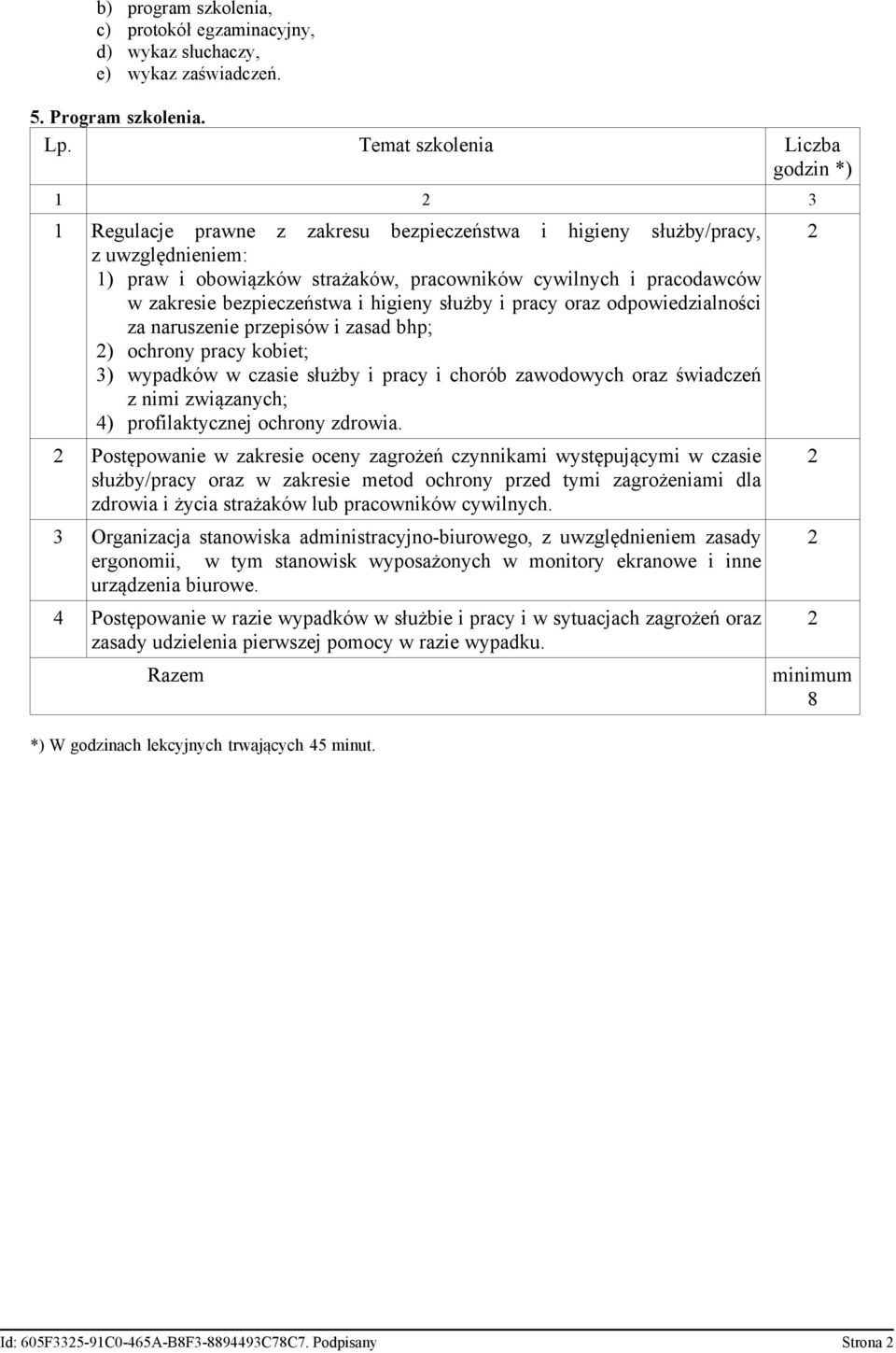 b) program szkolenia,
c) protokół egzaminacyjny,
d) wykaz słuchaczy,
e) wykaz zaświadczeń.

5. Program szkolenia.

| Lp. | Temat szkolenia | Liczba godzin *) |
|---|---|---|
| 1 | 2 | 3 |
| 1 | Regulacje prawne z zakresu bezpieczeństwa i higieny służby/pracy, z uwzględnieniem: 1) praw i obowiązków strażaków, pracowników cywilnych i pracodawców w zakresie bezpieczeństwa i higieny służby i pracy oraz odpowiedzialności za naruszenie przepisów i zasad bhp; 2) ochrony pracy kobiet; 3) wypadków w czasie służby i pracy i chorób zawodowych oraz świadczeń z nimi związanych; 4) profilaktycznej ochrony zdrowia. | 2 |
| 2 | Postępowanie w zakresie oceny zagrożeń czynnikami występującymi w czasie służby/pracy oraz w zakresie metod ochrony przed tymi zagrożeniami dla zdrowia i życia strażaków lub pracowników cywilnych. | 2 |
| 3 | Organizacja stanowiska administracyjno-biurowego, z uwzględnieniem zasady ergonomii, w tym stanowisk wyposażonych w monitory ekranowe i inne urządzenia biurowe. | 2 |
| 4 | Postępowanie w razie wypadków w służbie i pracy i w sytuacjach zagrożeń oraz zasady udzielenia pierwszej pomocy w razie wypadku. | 2 |
| | Razem | minimum 8 |

*) W godzinach lekcyjnych trwających 45 minut.

Id: 605F3325-91C0-465A-B8F3-8894493C78C7. Podpisany Strona 2